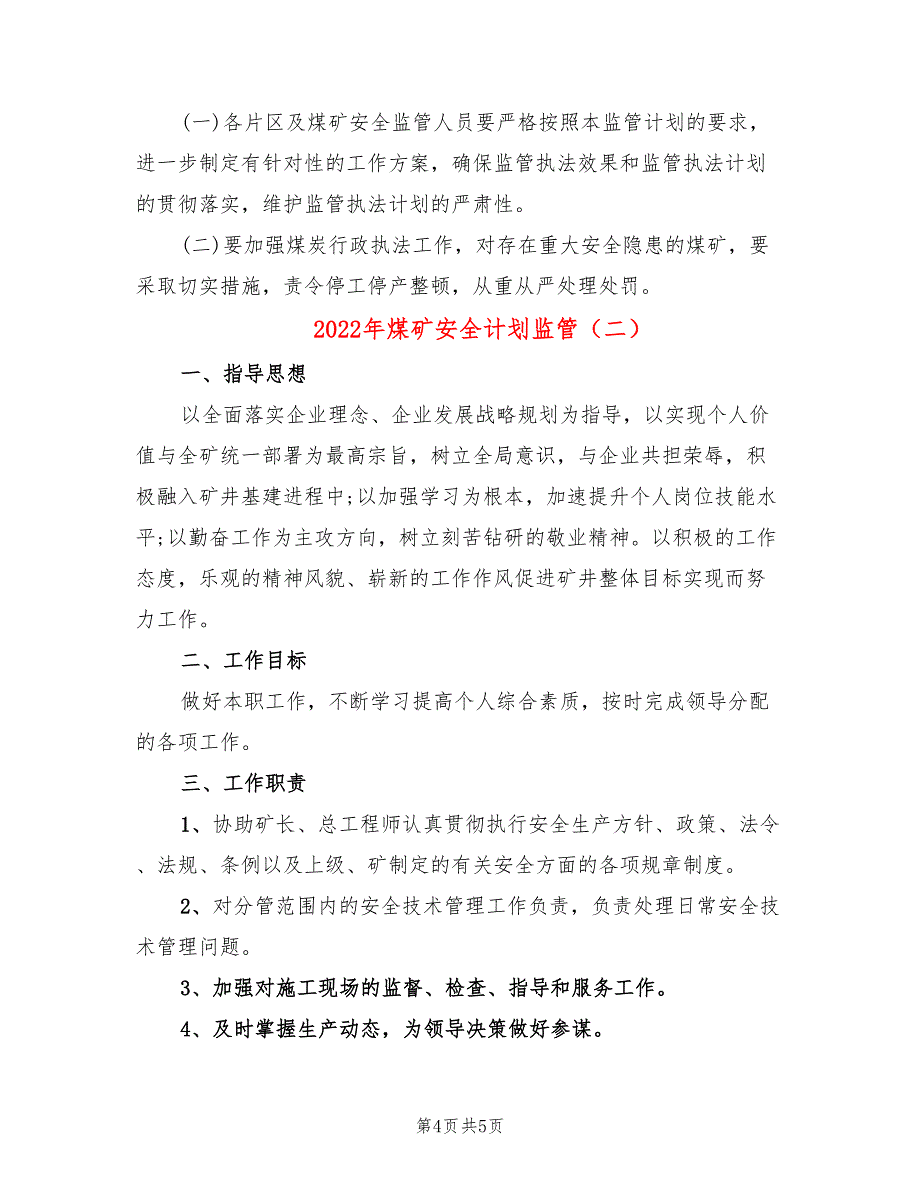 (一)各片区及煤矿安全监管人员要严格按照本监管计划的要求，进一步制定有针对性的工作方案，确保监管执法效果和监管执法计划的贯彻落实，维护监管执法计划的严肃性。

(二)要加强煤炭行政执法工作，对存在重大安全隐患的煤矿，要采取切实措施，责令停工停产整顿，从重从严处理处罚。

2022年煤矿安全计划监管（二）

一、指导思想

以全面落实企业理念、企业发展战略规划为指导，以实现个人价值与全矿统一部署为最高宗旨，树立全局意识，与企业共担荣辱，积极融入矿井基建进程中;以加强学习为根本，加速提升个人岗位技能水平;以勤奋工作为主攻方向，树立刻苦钻研的敬业精神。以积极的工作态度，乐观的精神风貌、崭新的工作作风促进矿井整体目标实现而努力工作。

二、工作目标

做好本职工作，不断学习提高个人综合素质，按时完成领导分配的各项工作。

三、工作职责

1、协助矿长、总工程师认真贯彻执行安全生产方针、政策、法令、法规、条例以及上级、矿制定的有关安全方面的各项规章制度。

2、对分管范围内的安全技术管理工作负责，负责处理日常安全技术管理问题。

3、加强对施工现场的监督、检查、指导和服务工作。

4、及时掌握生产动态，为领导决策做好参谋。

第4页 共5页